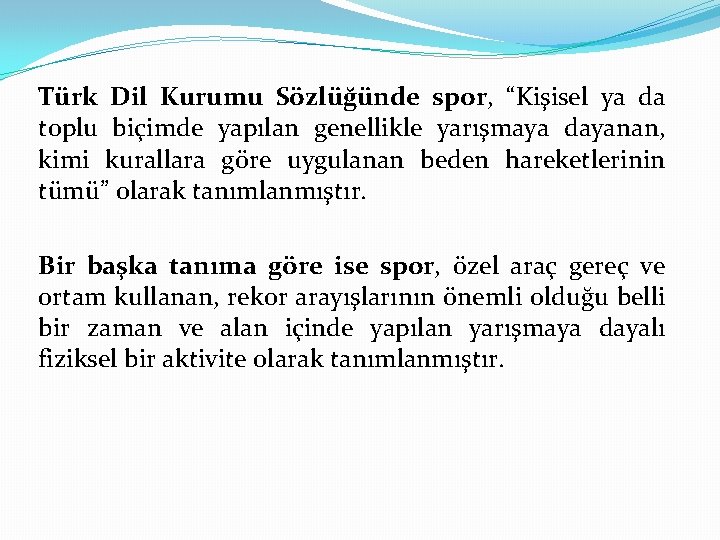 Türk Dil Kurumu Sözlüğünde spor, “Kişisel ya da toplu biçimde yapılan genellikle yarışmaya dayanan, kimi kurallara göre uygulanan beden hareketlerinin tümü” olarak tanımlanmıştır.

Bir başka tanıma göre ise spor, özel araç gereç ve ortam kullanan, rekor arayışlarının önemli olduğu belli bir zaman ve alan içinde yapılan yarışmaya dayalı fiziksel bir aktivite olarak tanımlanmıştır.